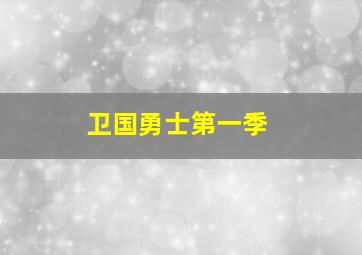 卫国勇士第一季